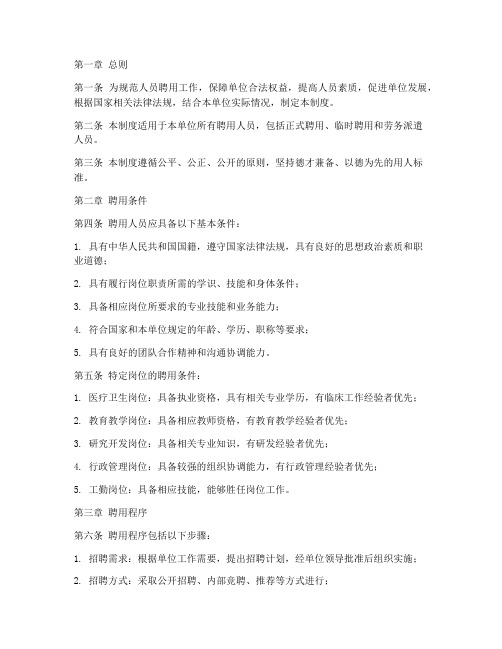 第一章 总则

第一条 为规范人员聘用工作，保障单位合法权益，提高人员素质，促进单位发展，根据国家相关法律法规，结合本单位实际情况，制定本制度。

第二条 本制度适用于本单位所有聘用人员，包括正式聘用、临时聘用和劳务派遣人员。

第三条 本制度遵循公平、公正、公开的原则，坚持德才兼备、以德为先的用人标准。

第二章 聘用条件

第四条 聘用人员应具备以下基本条件：

1. 具有中华人民共和国国籍，遵守国家法律法规，具有良好的思想政治素质和职业道德；

2. 具有履行岗位职责所需的学识、技能和身体条件；

3. 具备相应岗位所要求的专业技能和业务能力；

4. 符合国家和本单位规定的年龄、学历、职称等要求；

5. 具有良好的团队合作精神和沟通协调能力。

第五条 特定岗位的聘用条件：

1. 医疗卫生岗位：具备执业资格，具有相关专业学历，有临床工作经验者优先；

2. 教育教学岗位：具备相应教师资格，有教育教学经验者优先；

3. 研究开发岗位：具备相关专业知识，有研发经验者优先；

4. 行政管理岗位：具备较强的组织协调能力，有行政管理经验者优先；

5. 工勤岗位：具备相应技能，能够胜任岗位工作。

第三章 聘用程序

第六条 聘用程序包括以下步骤：

1. 招聘需求：根据单位工作需要，提出招聘计划，经单位领导批准后组织实施；

2. 招聘方式：采取公开招聘、内部竞聘、推荐等方式进行；